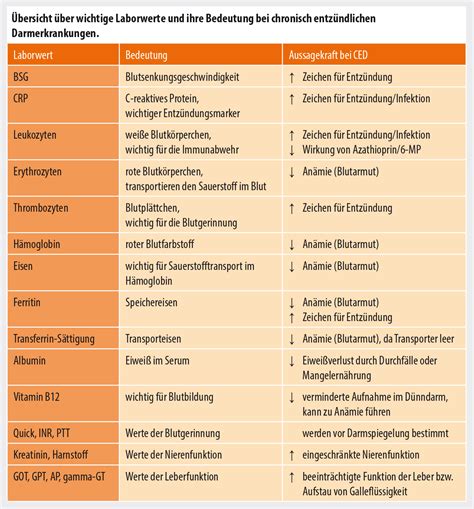 Übersicht über wichtige Laborwerte und ihre Bedeutung bei chronisch entzündlichen Darmerkrankungen.

| Laborwert | Bedeutung | Aussagekraft bei CED |
|---|---|---|
| BSG | Blutsenkungsgeschwindigkeit | ↑ Zeichen für Entzündung |
| CRP | C-reaktives Protein, wichtiger Entzündungsmarker | ↑ Zeichen für Entzündung/Infektion |
| Leukozyten | weiße Blutkörperchen, wichtig für die Immunabwehr | ↑ Zeichen für Entzündung/Infektion ↓ Wirkung von Azathioprin/6-MP |
| Erythrozyten | rote Blutkörperchen, transportieren den Sauerstoff im Blut | ↓ Anämie (Blutarmut) |
| Thrombozyten | Blutplättchen, wichtig für die Blutgerinnung | ↑ Zeichen für Entzündung |
| Hämoglobin | roter Blutfarbstoff | ↓ Anämie (Blutarmut) |
| Eisen | wichtig für Sauerstofftransport im Hämoglobin | ↓ Anämie (Blutarmut) |
| Ferritin | Speichereisen | ↓ Anämie (Blutarmut) ↑ Zeichen für Entzündung |
| Transferrin-Sättigung | Transporteisen | ↓ Anämie (Blutarmut), da Transporter leer |
| Albumin | Eiweiß im Serum | ↓ Eiweißverlust durch Durchfälle oder Mangelernährung |
| Vitamin B12 | wichtig für Blutbildung | ↓ verminderte Aufnahme im Dünndarm, kann zu Anämie führen |
| Quick, INR, PTT | Werte der Blutgerinnung | werden vor Darmspiegelung bestimmt |
| Kreatinin, Harnstoff | Werte der Nierenfunktion | ↑ eingeschränkte Nierenfunktion |
| GOT, GPT, AP, gamma-GT | Werte der Leberfunktion | ↑ beeinträchtigte Funktion der Leber bzw. Aufstau von Galleflüssigkeit |